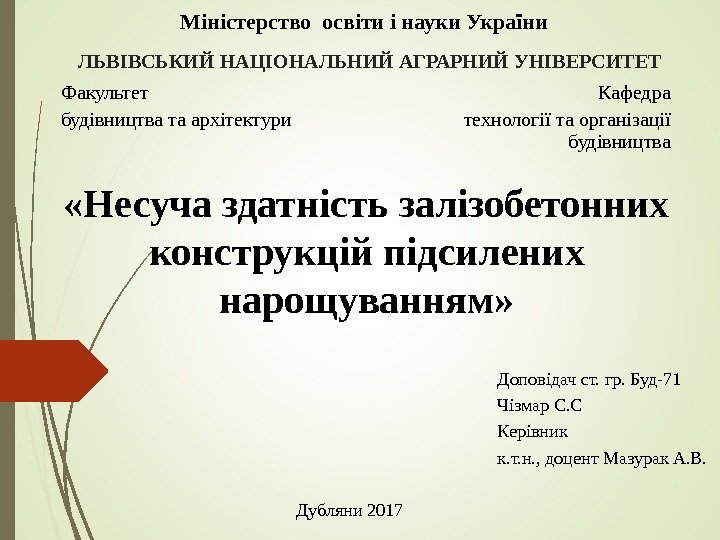 Міністерство освіти і науки України

ЛЬВІВСЬКИЙ НАЦІОНАЛЬНИЙ АГРАРНИЙ УНІВЕРСИТЕТ

Факультет
будівництва та архітектури

Кафедра
технології та організації будівництва

«Несуча здатність залізобетонних конструкцій підсилених нарощуванням»

Доповідач ст. гр. Буд-71
Чізмар С.С
Керівник
к.т.н., доцент Мазурак А.В.

Дубляни 2017